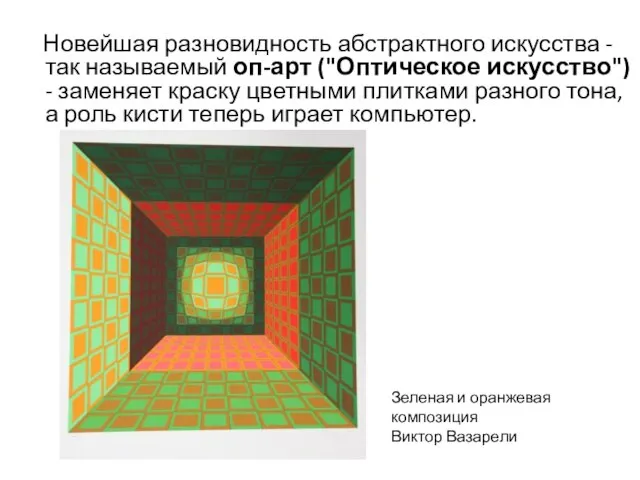 Новейшая разновидность абстрактного искусства - так называемый оп-арт ("Оптическое искусство") - заменяет краску цветными плитками разного тона, а роль кисти теперь играет компьютер.

Зеленая и оранжевая композиция
Виктор Вазарели